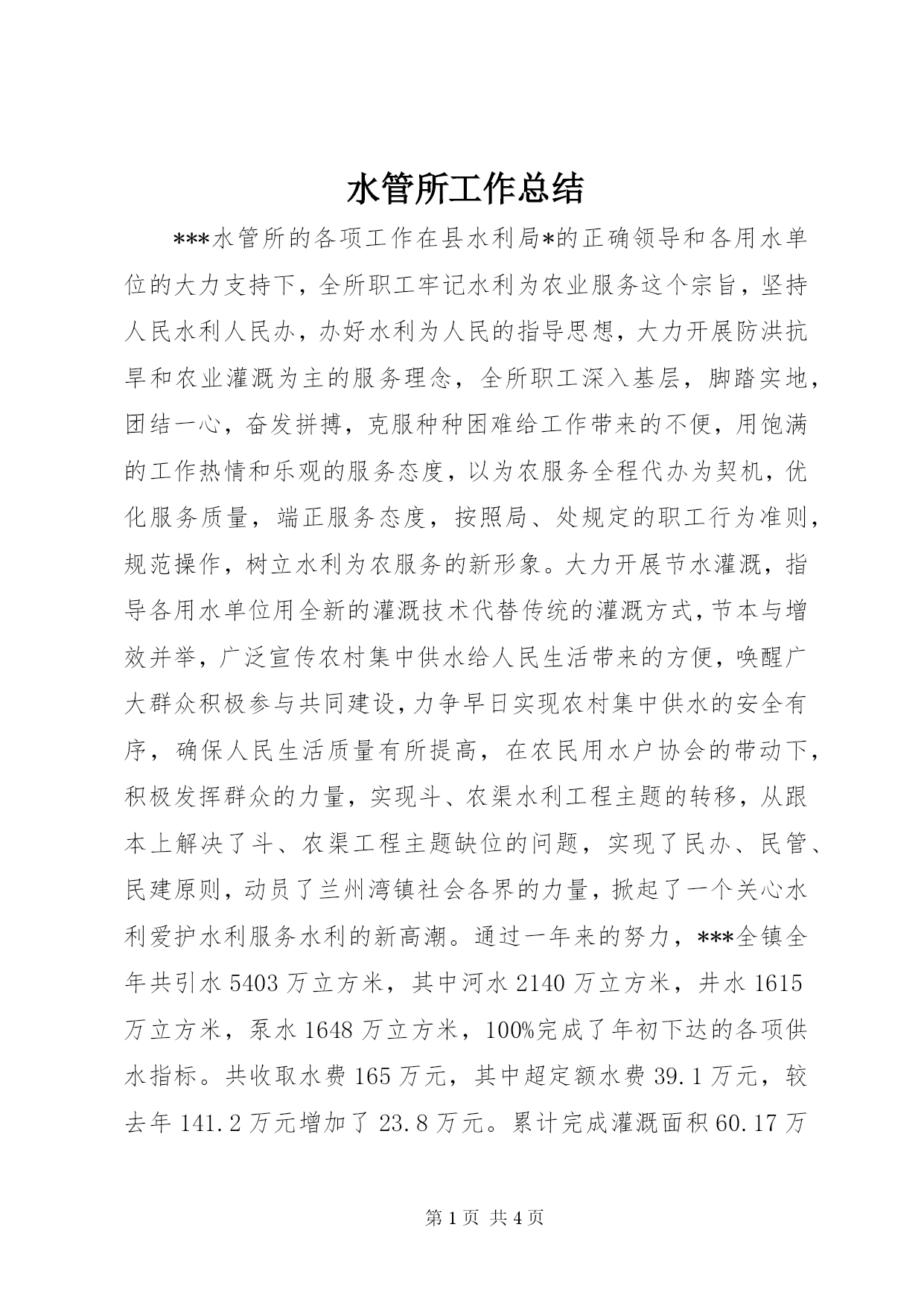 水管所工作总结

***水管所的各项工作在县水利局*的正确领导和各用水单位的大力支持下，全所职工牢记水利为农业服务这个宗旨，坚持人民水利人民办，办好水利为人民的指导思想，大力开展防洪抗旱和农业灌溉为主的服务理念，全所职工深入基层，脚踏实地，团结一心，奋发拼搏，克服种种困难给工作带来的不便，用饱满的工作热情和乐观的服务态度，以为农服务全程代办为契机，优化服务质量，端正服务态度，按照局、处规定的职工行为准则，规范操作，树立水利为农服务的新形象。大力开展节水灌溉，指导各用水单位用全新的灌溉技术代替传统的灌溉方式，节本与增效并举，广泛宣传农村集中供水给人民生活带来的方便，唤醒广大群众积极参与共同建设，力争早日实现农村集中供水的安全有序，确保人民生活质量有所提高，在农民用水户协会的带动下，积极发挥群众的力量，实现斗、农渠水利工程主题的转移，从跟本上解决了斗、农渠工程主题缺位的问题，实现了民办、民管、民建原则，动员了兰州湾镇社会各界的力量，掀起了一个关心水利爱护水利服务水利的新高潮。通过一年来的努力，***全镇全年共引水5403万立方米，其中河水2140万立方米，井水1615万立方米，泵水1648万立方米，100%完成了年初下达的各项供水指标。共收取水费165万元，其中超定额水费39.1万元，较去年141.2万元增加了23.8万元。累计完成灌溉面积60.17万

第1页 共4页